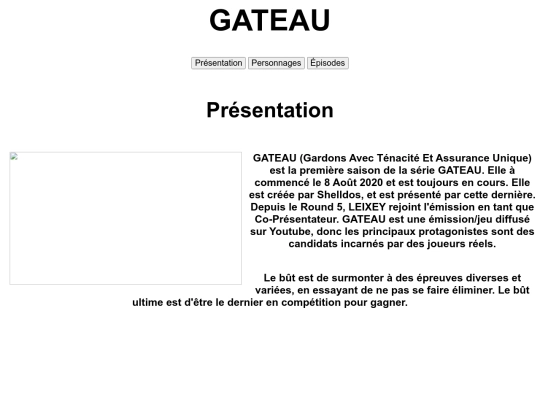 GATEAU

Présentation Personnages Épisodes

Présentation

GATEAU (Gardons Avec Ténacité Et Assurance Unique) est la première saison de la série GATEAU. Elle à commencé le 8 Août 2020 et est toujours en cours. Elle est créée par Shelldos, et est présenté par cette dernière. Depuis le Round 5, LEIXEY rejoint l'émission en tant que Co-Présentateur. GATEAU est une émission/jeu diffusé sur Youtube, donc les principaux protagonistes sont des candidats incarnés par des joueurs réels.

Le bût est de surmonter à des épreuves diverses et variées, en essayant de ne pas se faire éliminer. Le bût ultime est d'être le dernier en compétition pour gagner.